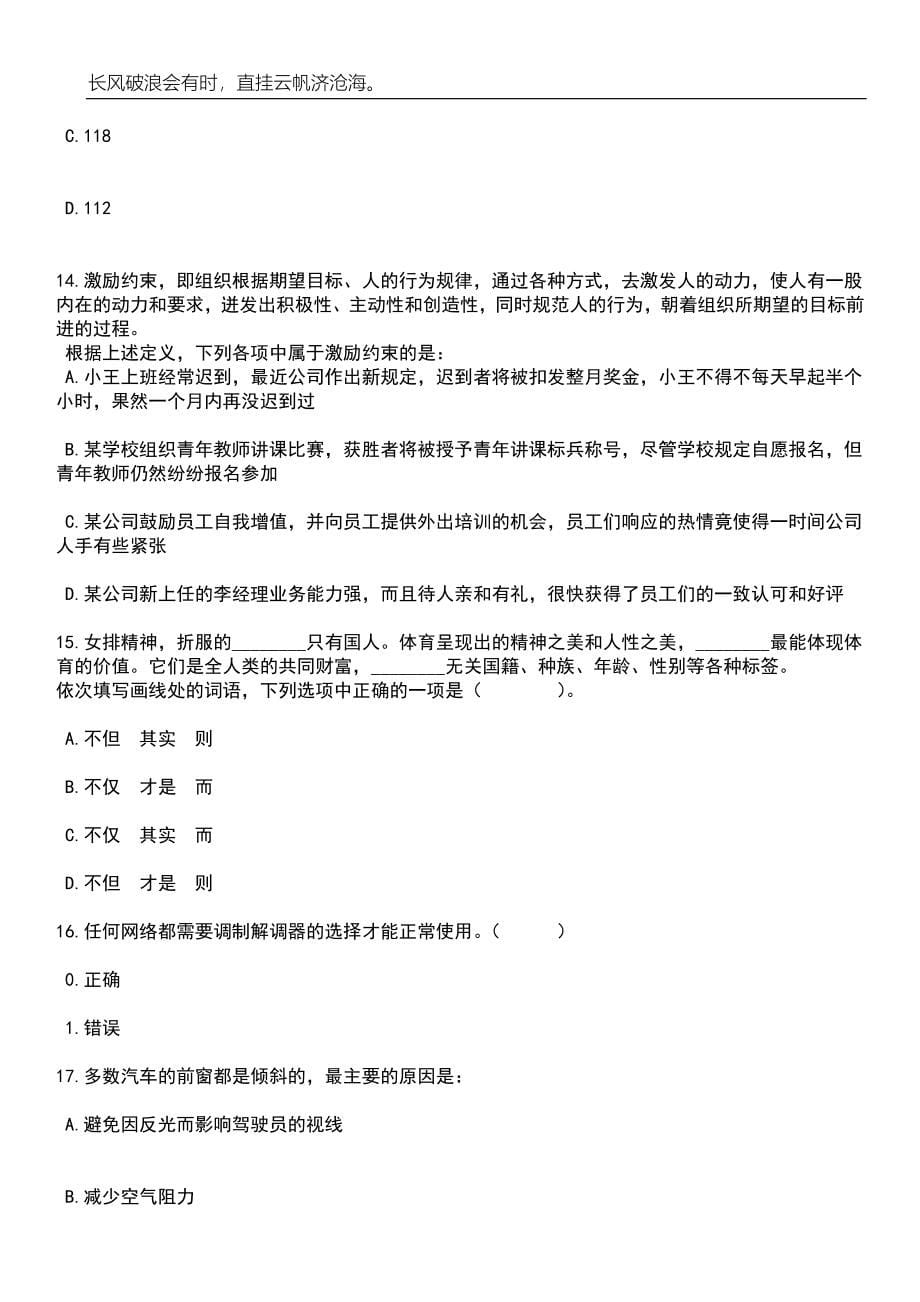 长风破浪会有时，直挂云帆济沧海。

C.118

D.112

14.激励约束，即组织根据期望目标、人的行为规律，通过各种方式，去激发人的动力，使人有一股内在的动力和要求，迸发出积极性、主动性和创造性，同时规范人的行为，朝着组织所期望的目标前进的过程。
根据上述定义，下列各项中属于激励约束的是：
A.小王上班经常迟到，最近公司作出新规定，迟到者将被扣发整月奖金，小王不得不每天早起半个小时，果然一个月内再没迟到过

B.某学校组织青年教师讲课比赛，获胜者将被授予青年讲课标兵称号，尽管学校规定自愿报名，但青年教师仍然纷纷报名参加

C.某公司鼓励员工自我增值，并向员工提供外出培训的机会，员工们响应的热情竟使得一时间公司人手有些紧张

D.某公司新上任的李经理业务能力强，而且待人亲和有礼，很快获得了员工们的一致认可和好评

15.女排精神，折服的________只有国人。体育呈现出的精神之美和人性之美，________最能体现体育的价值。它们是全人类的共同财富，________无关国籍、种族、年龄、性别等各种标签。
依次填写画线处的词语，下列选项中正确的一项是（　　）。

A.不但　其实　则

B.不仅　才是　而

C.不仅　其实　而

D.不但　才是　则

16.任何网络都需要调制解调器的选择才能正常使用。（　　）

0.正确

1.错误

17.多数汽车的前窗都是倾斜的，最主要的原因是：

A.避免因反光而影响驾驶员的视线

B.减少空气阻力